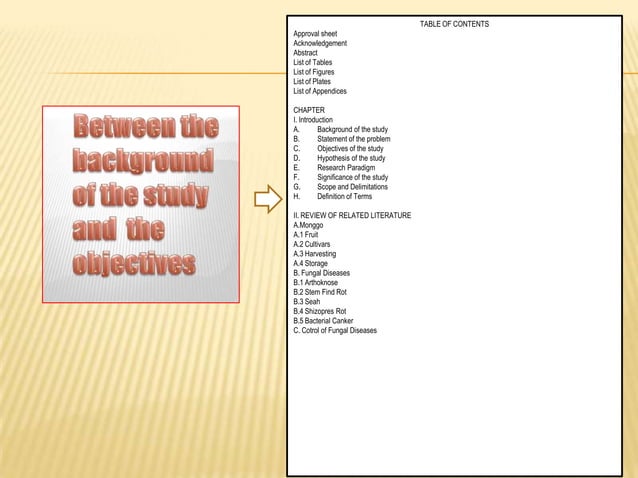 Between the background of the study and the objectives

TABLE OF CONTENTS
Approval sheet
Acknowledgement
Abstract
List of Tables
List of Figures
List of Plates
List of Appendices

CHAPTER
I. Introduction
A. Background of the study
B. Statement of the problem
C. Objectives of the study
D. Hypothesis of the study
E. Research Paradigm
F. Significance of the study
G. Scope and Delimitations
H. Definition of Terms

II. REVIEW OF RELATED LITERATURE
A.Monggo
A.1 Fruit
A.2 Cultivars
A.3 Harvesting
A.4 Storage
B. Fungal Diseases
B.1 Arthoknose
B.2 Stem Find Rot
B.3 Seah
B.4 Shizopres Rot
B.5 Bacterial Canker
C. Cotrol of Fungal Diseases